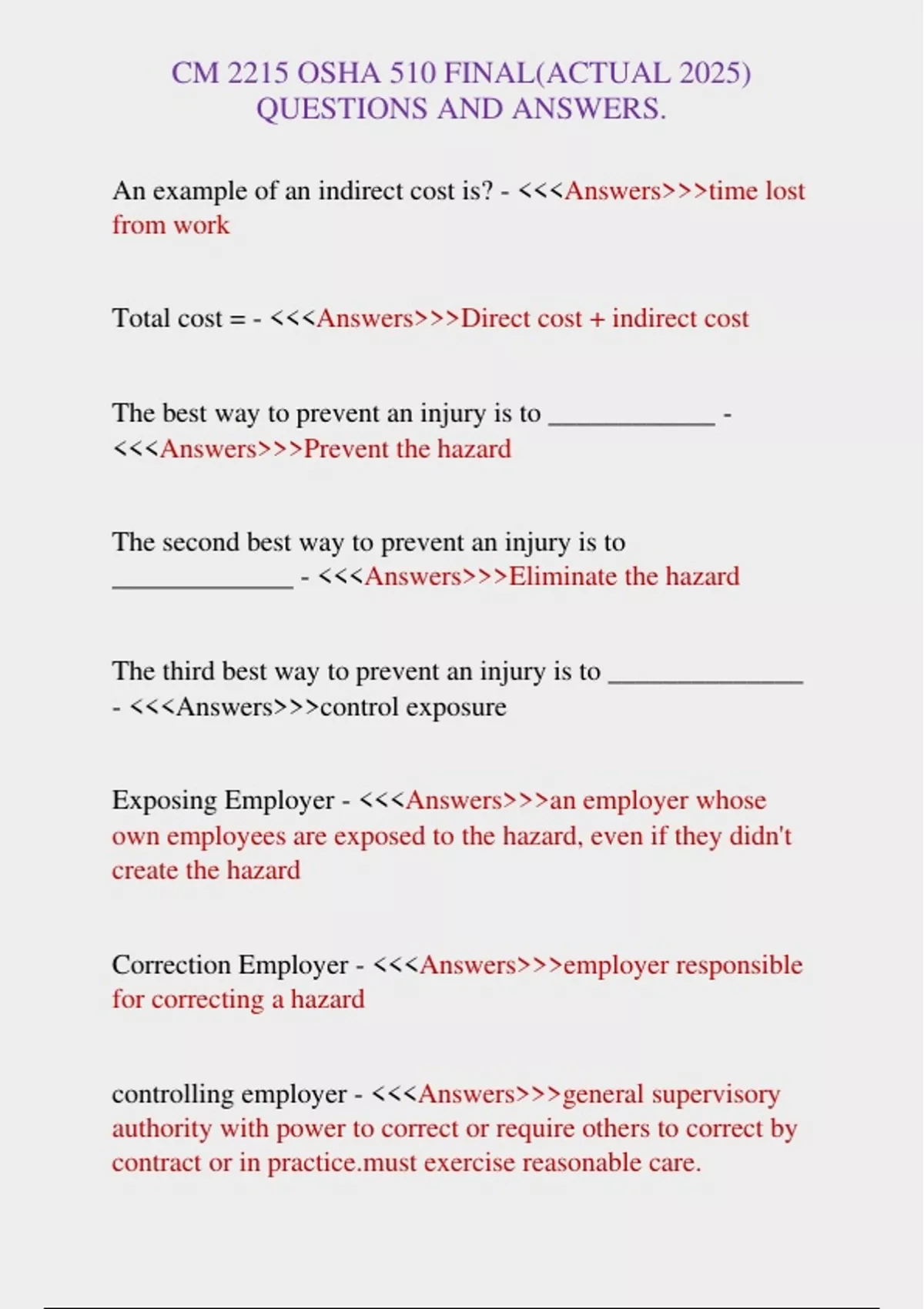 CM 2215 OSHA 510 FINAL(ACTUAL 2025) QUESTIONS AND ANSWERS.

An example of an indirect cost is? - <<<Answers>>>time lost from work

Total cost = - <<<Answers>>>Direct cost + indirect cost

The best way to prevent an injury is to ____________ - <<<Answers>>>Prevent the hazard

The second best way to prevent an injury is to _____________ - <<<Answers>>>Eliminate the hazard

The third best way to prevent an injury is to ______________ - <<<Answers>>>control exposure

Exposing Employer - <<<Answers>>>an employer whose own employees are exposed to the hazard, even if they didn't create the hazard

Correction Employer - <<<Answers>>>employer responsible for correcting a hazard

controlling employer - <<<Answers>>>general supervisory authority with power to correct or require others to correct by contract or in practice.must exercise reasonable care.